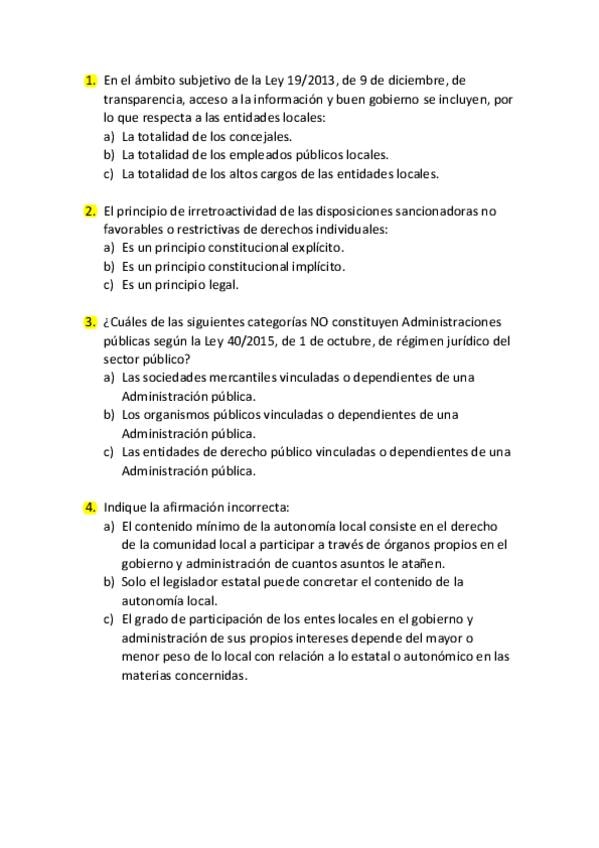 1. En el ámbito subjetivo de la Ley 19/2013, de 9 de diciembre, de transparencia, acceso a la información y buen gobierno se incluyen, por lo que respecta a las entidades locales:
a) La totalidad de los concejales.
b) La totalidad de los empleados públicos locales.
c) La totalidad de los altos cargos de las entidades locales.

2. El principio de irretroactividad de las disposiciones sancionadoras no favorables o restrictivas de derechos individuales:
a) Es un principio constitucional explícito.
b) Es un principio constitucional implícito.
c) Es un principio legal.

3. ¿Cuáles de las siguientes categorías NO constituyen Administraciones públicas según la Ley 40/2015, de 1 de octubre, de régimen jurídico del sector público?
a) Las sociedades mercantiles vinculadas o dependientes de una Administración pública.
b) Los organismos públicos vinculadas o dependientes de una Administración pública.
c) Las entidades de derecho público vinculadas o dependientes de una Administración pública.

4. Indique la afirmación incorrecta:
a) El contenido mínimo de la autonomía local consiste en el derecho de la comunidad local a participar a través de órganos propios en el gobierno y administración de cuantos asuntos le atañen.
b) Solo el legislador estatal puede concretar el contenido de la autonomía local.
c) El grado de participación de los entes locales en el gobierno y administración de sus propios intereses depende del mayor o menor peso de lo local con relación a lo estatal o autonómico en las materias concernidas.